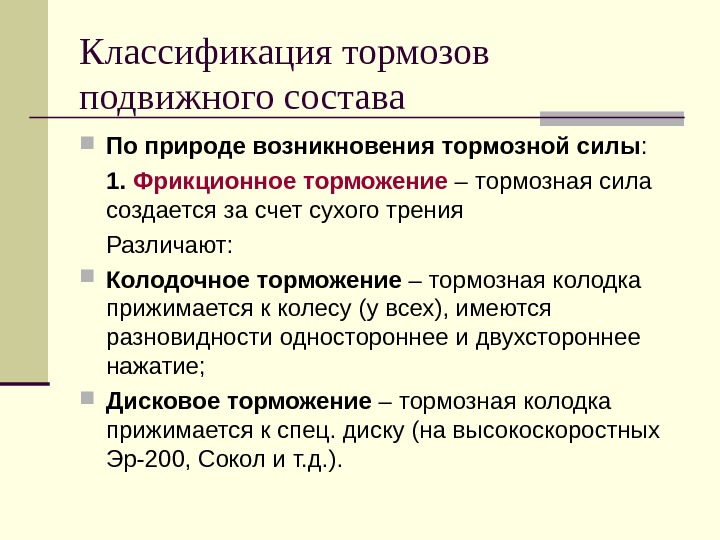 Классификация тормозов подвижного состава

По природе возникновения тормозной силы:

1. Фрикционное торможение – тормозная сила создается за счет сухого трения

Различают:

Колодочное торможение – тормозная колодка прижимается к колесу (у всех), имеются разновидности одностороннее и двухстороннее нажатие;

Дисковое торможение – тормозная колодка прижимается к спец. диску (на высокоскоростных Эр-200, Сокол и т.д.).